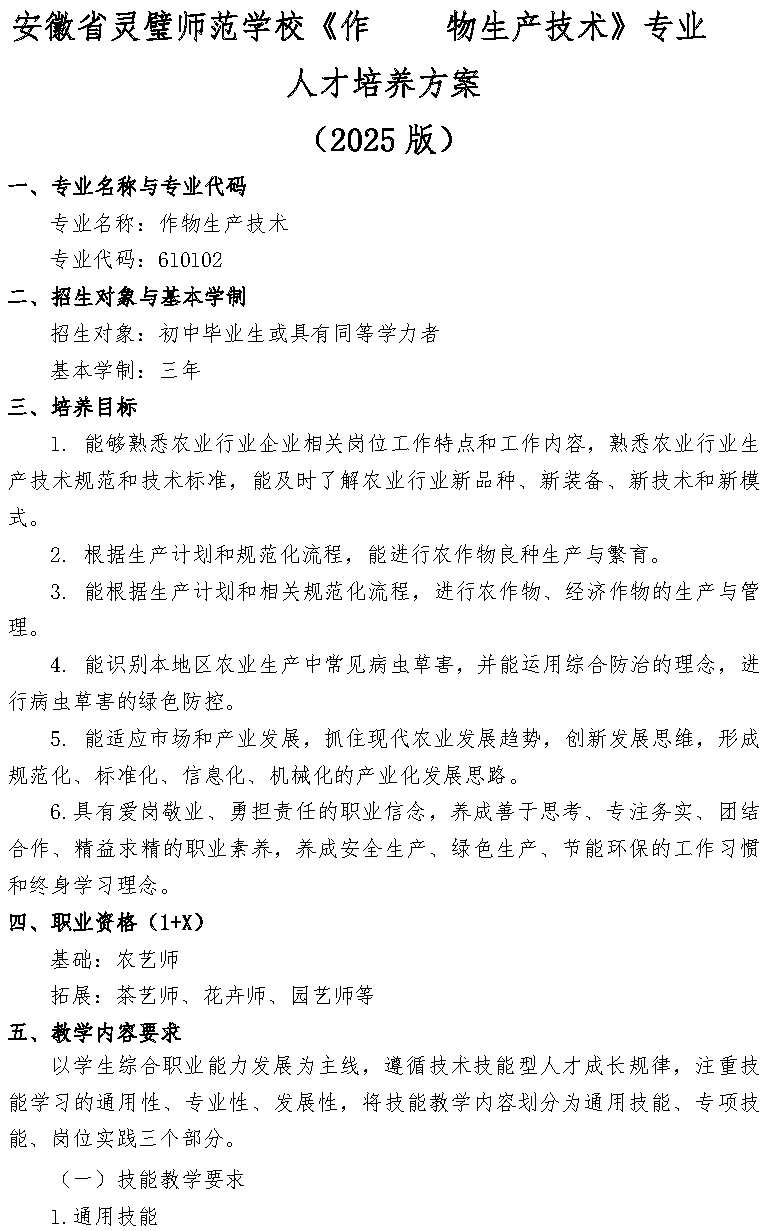 安徽省灵璧师范学校《作　物生产技术》专业

人才培养方案

（2025 版）

一、专业名称与专业代码

专业名称：作物生产技术

专业代码：610102

二、招生对象与基本学制

招生对象：初中毕业生或具有同等学力者

基本学制：三年

三、培养目标

1. 能够熟悉农业行业企业相关岗位工作特点和工作内容，熟悉农业行业生产技术规范和技术标准，能及时了解农业行业新品种、新装备、新技术和新模式。

2. 根据生产计划和规范化流程，能进行农作物良种生产与繁育。

3. 能根据生产计划和相关规范化流程，进行农作物、经济作物的生产与管理。

4. 能识别本地区农业生产中常见病虫草害，并能运用综合防治的理念，进行病虫草害的绿色防控。

5. 能适应市场和产业发展，抓住现代农业发展趋势，创新发展思维，形成规范化、标准化、信息化、机械化的产业化发展思路。

6.具有爱岗敬业、勇担责任的职业信念，养成善于思考、专注务实、团结合作、精益求精的职业素养，养成安全生产、绿色生产、节能环保的工作习惯和终身学习理念。

四、职业资格（1+X）

基础：农艺师

拓展：茶艺师、花卉师、园艺师等

五、教学内容要求

以学生综合职业能力发展为主线，遵循技术技能型人才成长规律，注重技能学习的通用性、专业性、发展性，将技能教学内容划分为通用技能、专项技能、岗位实践三个部分。

（一）技能教学要求

1.通用技能